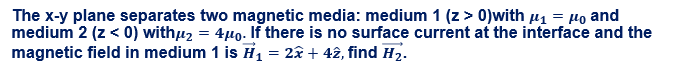 The x-y plane separates two magnetic media: medium 1 (z > 0)with $\mu_1 = \mu_0$ and medium 2 (z < 0) with$\mu_2 = 4\mu_0$. If there is no surface current at the interface and the magnetic field in medium 1 is $\overrightarrow{H_1} = 2\hat{x} + 4\hat{z}$, find $\overrightarrow{H_2}$.